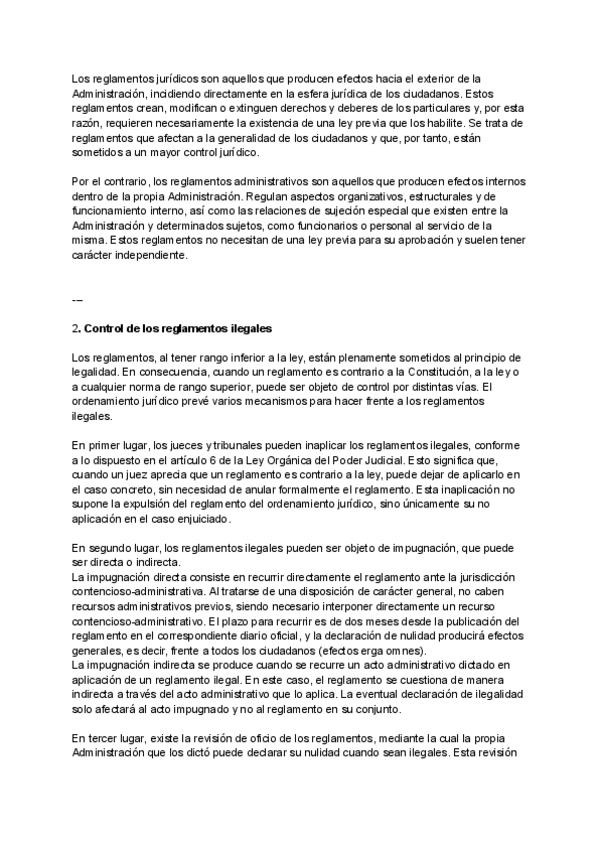 Los reglamentos jurídicos son aquellos que producen efectos hacia el exterior de la Administración, incidiendo directamente en la esfera jurídica de los ciudadanos. Estos reglamentos crean, modifican o extinguen derechos y deberes de los particulares y, por esta razón, requieren necesariamente la existencia de una ley previa que los habilite. Se trata de reglamentos que afectan a la generalidad de los ciudadanos y que, por tanto, están sometidos a un mayor control jurídico.

Por el contrario, los reglamentos administrativos son aquellos que producen efectos internos dentro de la propia Administración. Regulan aspectos organizativos, estructurales y de funcionamiento interno, así como las relaciones de sujeción especial que existen entre la Administración y determinados sujetos, como funcionarios o personal al servicio de la misma. Estos reglamentos no necesitan de una ley previa para su aprobación y suelen tener carácter independiente.

---

2. Control de los reglamentos ilegales

Los reglamentos, al tener rango inferior a la ley, están plenamente sometidos al principio de legalidad. En consecuencia, cuando un reglamento es contrario a la Constitución, a la ley o a cualquier norma de rango superior, puede ser objeto de control por distintas vías. El ordenamiento jurídico prevé varios mecanismos para hacer frente a los reglamentos ilegales.

En primer lugar, los jueces y tribunales pueden inaplicar los reglamentos ilegales, conforme a lo dispuesto en el artículo 6 de la Ley Orgánica del Poder Judicial. Esto significa que, cuando un juez aprecia que un reglamento es contrario a la ley, puede dejar de aplicarlo en el caso concreto, sin necesidad de anular formalmente el reglamento. Esta inaplicación no supone la expulsión del reglamento del ordenamiento jurídico, sino únicamente su no aplicación en el caso enjuiciado.

En segundo lugar, los reglamentos ilegales pueden ser objeto de impugnación, que puede ser directa o indirecta.
La impugnación directa consiste en recurrir directamente el reglamento ante la jurisdicción contencioso-administrativa. Al tratarse de una disposición de carácter general, no caben recursos administrativos previos, siendo necesario interponer directamente un recurso contencioso-administrativo. El plazo para recurrir es de dos meses desde la publicación del reglamento en el correspondiente diario oficial, y la declaración de nulidad producirá efectos generales, es decir, frente a todos los ciudadanos (efectos erga omnes).
La impugnación indirecta se produce cuando se recurre un acto administrativo dictado en aplicación de un reglamento ilegal. En este caso, el reglamento se cuestiona de manera indirecta a través del acto administrativo que lo aplica. La eventual declaración de ilegalidad solo afectará al acto impugnado y no al reglamento en su conjunto.

En tercer lugar, existe la revisión de oficio de los reglamentos, mediante la cual la propia Administración que los dictó puede declarar su nulidad cuando sean ilegales. Esta revisión